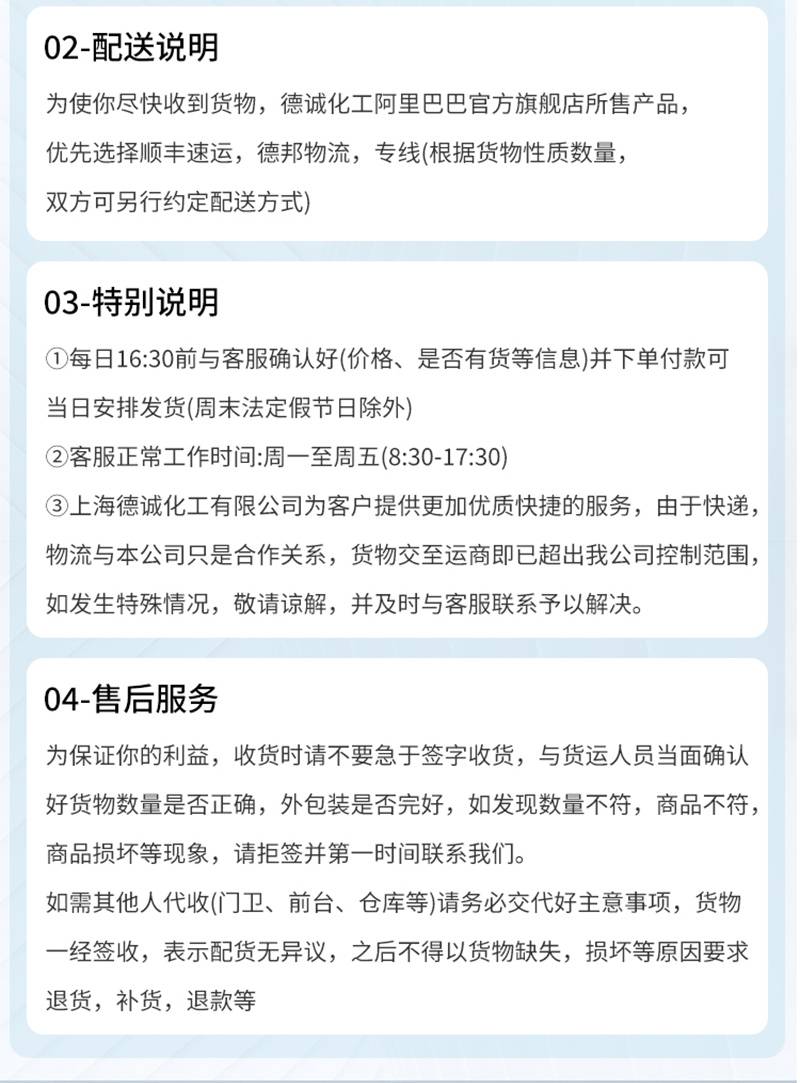 02-配送说明

为使你尽快收到货物，德诚化工阿里巴巴官方旗舰店所售产品，优先选择顺丰速运，德邦物流，专线(根据货物性质数量，双方可另行约定配送方式)

03-特别说明

①每日16:30前与客服确认好(价格、是否有货等信息)并下单付款可当日安排发货(周末法定假节日除外)

②客服正常工作时间:周一至周五(8:30-17:30)

③上海德诚化工有限公司为客户提供更加优质快捷的服务，由于快递，物流与本公司只是合作关系，货物交至运商即已超出我公司控制范围，如发生特殊情况，敬请谅解，并及时与客服联系予以解决。

04-售后服务

为保证你的利益，收货时请不要急于签字收货，与货运人员当面确认好货物数量是否正确，外包装是否完好，如发现数量不符，商品不符，商品损坏等现象，请拒签并第一时间联系我们。

如需其他人代收(门卫、前台、仓库等)请务必交代好主意事项，货物一经签收，表示配货无异议，之后不得以货物缺失，损坏等原因要求退货，补货，退款等